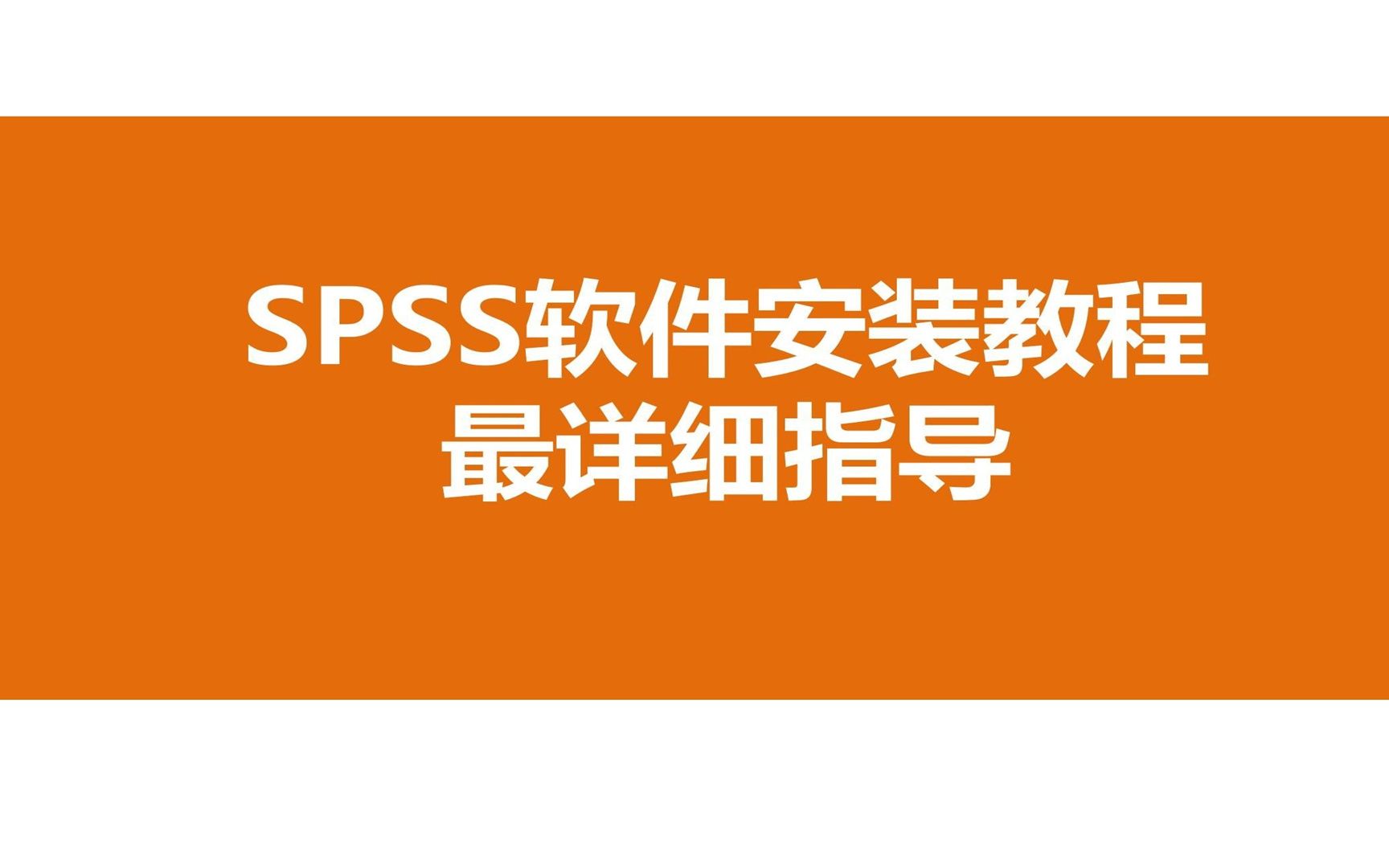 SPSS软件安装教程
最详细指导